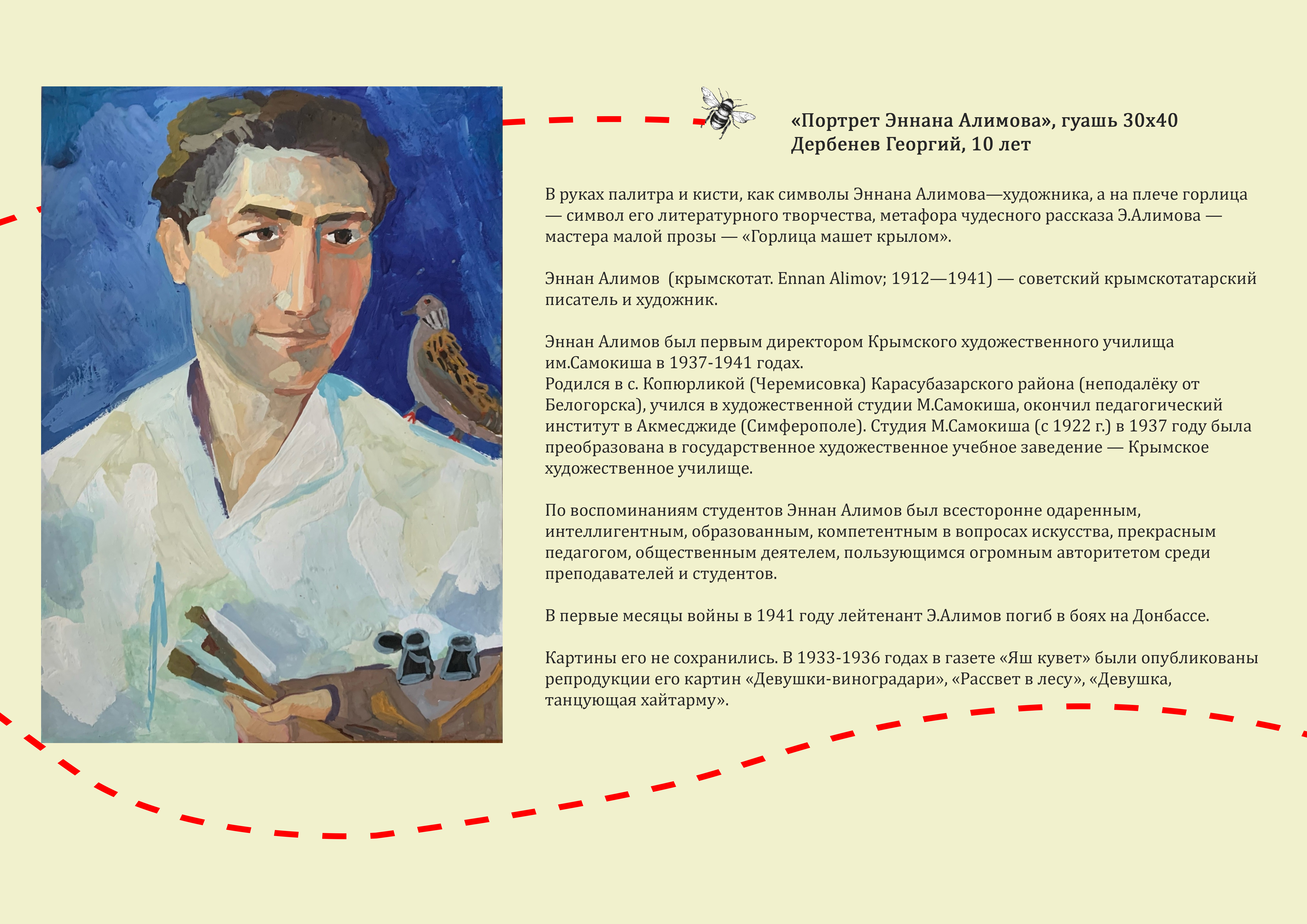 «Портрет Эннана Алимова», гуашь 30х40
Дербенев Георгий, 10 лет

В руках палитра и кисти, как символы Эннана Алимова—художника, а на плече горлица — символ его литературного творчества, метафора чудесного рассказа Э.Алимова — мастера малой прозы — «Горлица машет крылом».

Эннан Алимов (крымскотат. Ennan Alimov; 1912—1941) — советский крымскотатарский писатель и художник.

Эннан Алимов был первым директором Крымского художественного училища им.Самокиша в 1937-1941 годах.
Родился в с. Копюрликой (Черемисовка) Карасубазарского района (неподалёку от Белогорска), учился в художественной студии М.Самокиша, окончил педагогический институт в Акмесджиде (Симферополе). Студия М.Самокиша (с 1922 г.) в 1937 году была преобразована в государственное художественное учебное заведение — Крымское художественное училище.

По воспоминаниям студентов Эннан Алимов был всесторонне одаренным, интеллигентным, образованным, компетентным в вопросах искусства, прекрасным педагогом, общественным деятелем, пользующимся огромным авторитетом среди преподавателей и студентов.

В первые месяцы войны в 1941 году лейтенант Э.Алимов погиб в боях на Донбассе.

Картины его не сохранились. В 1933-1936 годах в газете «Яш кувет» были опубликованы репродукции его картин «Девушки-виноградари», «Рассвет в лесу», «Девушка, танцующая хайтарму».